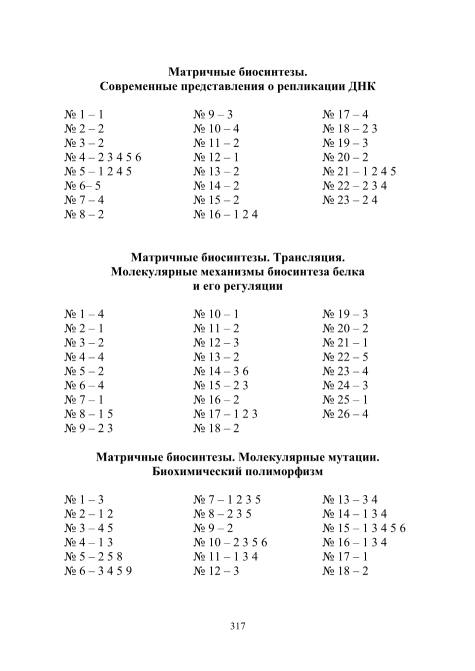 Матричные биосинтезы.
Современные представления о репликации ДНК

№ 1 – 1
№ 2 – 2
№ 3 – 2
№ 4 – 2 3 4 5 6
№ 5 – 1 2 4 5
№ 6– 5
№ 7 – 4
№ 8 – 2

№ 9 – 3
№ 10 – 4
№ 11 – 2
№ 12 – 1
№ 13 – 2
№ 14 – 2
№ 15 – 2
№ 16 – 1 2 4

№ 17 – 4
№ 18 – 2 3
№ 19 – 3
№ 20 – 2
№ 21 – 1 2 4 5
№ 22 – 2 3 4
№ 23 – 2 4

Матричные биосинтезы. Трансляция.
Молекулярные механизмы биосинтеза белка и его регуляции

№ 1 – 4
№ 2 – 1
№ 3 – 2
№ 4 – 4
№ 5 – 2
№ 6 – 4
№ 7 – 1
№ 8 – 1 5
№ 9 – 2 3

№ 10 – 1
№ 11 – 2
№ 12 – 3
№ 13 – 2
№ 14 – 3 6
№ 15 – 2 3
№ 16 – 2
№ 17 – 1 2 3
№ 18 – 2

№ 19 – 3
№ 20 – 2
№ 21 – 1
№ 22 – 5
№ 23 – 4
№ 24 – 3
№ 25 – 1
№ 26 – 4

Матричные биосинтезы. Молекулярные мутации.
Биохимический полиморфизм

№ 1 – 3
№ 2 – 1 2
№ 3 – 4 5
№ 4 – 1 3
№ 5 – 2 5 8
№ 6 – 3 4 5 9

№ 7 – 1 2 3 5
№ 8 – 2 3 5
№ 9 – 2
№ 10 – 2 3 5 6
№ 11 – 1 3 4
№ 12 – 3

№ 13 – 3 4
№ 14 – 1 3 4
№ 15 – 1 3 4 5 6
№ 16 – 1 3 4
№ 17 – 1
№ 18 – 2

317